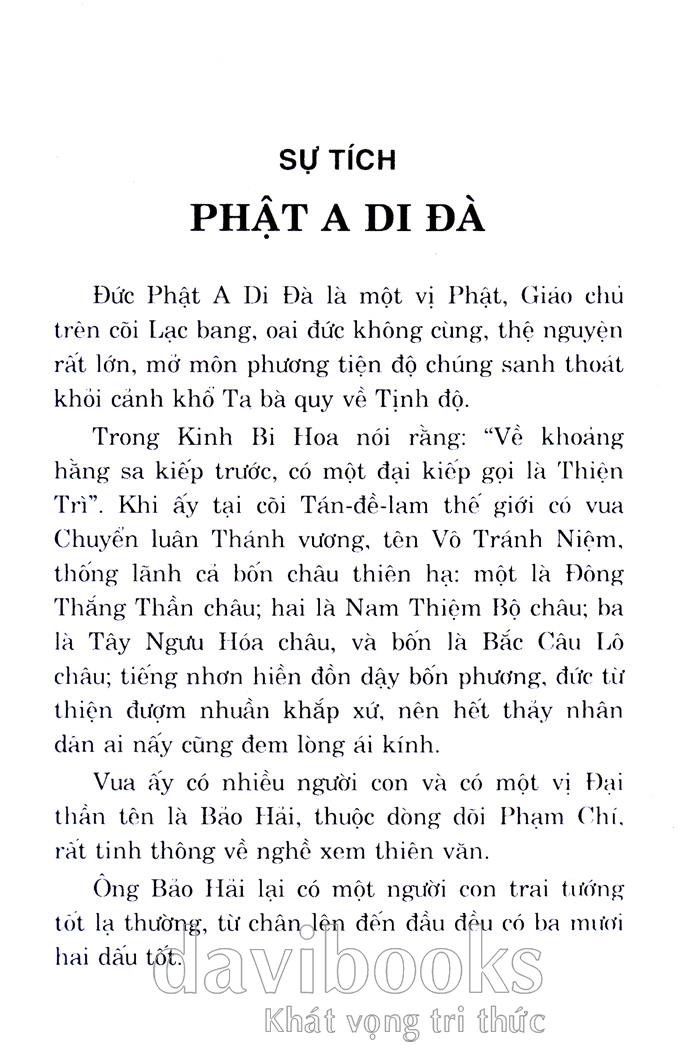 SỰ TÍCH
PHẬT A DI ĐÀ

Đức Phật A Di Đà là một vị Phật, Giáo chủ trên cõi Lạc bang, oai đức không cùng, thệ nguyện rất lớn, mở môn phương tiện độ chúng sanh thoát khỏi cảnh khổ Ta bà quy về Tịnh độ.

Trong Kinh Bi Hoa nói rằng: "Về khoảng hằng sa kiếp trước, có một đại kiếp gọi là Thiện Trì". Khi ấy tại cõi Tán-đề-lam thế giới có vua Chuyển luân Thánh vương, tên Vô Tránh Niệm, thống lãnh cả bốn châu thiên hạ: một là Đông Thắng Thần châu; hai là Nam Thiệm Bộ châu; ba là Tây Ngưu Hóa châu, và bốn là Bắc Câu Lô châu; tiếng nhơn hiền đồn dậy bốn phương, đức từ thiện đượm nhuần khắp xứ, nên hết thảy nhân dân ai nấy cũng đem lòng ái kính.

Vua ấy có nhiều người con và có một vị Đại thần tên là Bảo Hải, thuộc dòng dõi Phạm Chí, rất tinh thông về nghề xem thiên văn.

Ông Bảo Hải lại có một người con trai tướng tốt lạ thường, từ chân lên đến đầu đều có ba mươi hai dấu tốt.

davibooks
Khát vọng tri thức